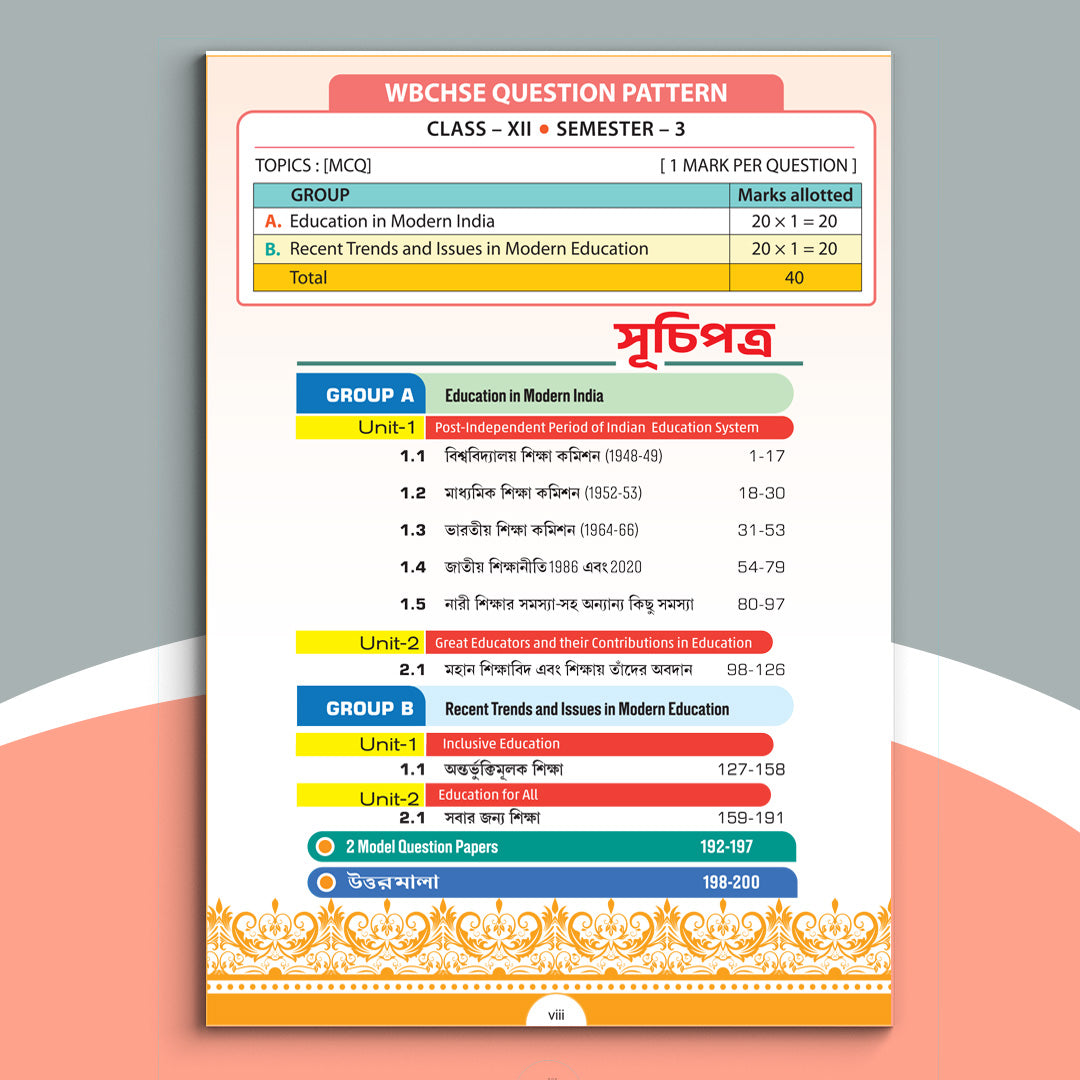 WBCHSE QUESTION PATTERN

CLASS – XII • SEMESTER – 3

TOPICS : [MCQ] [ 1 MARK PER QUESTION ]

| GROUP | Marks allotted |
|---|---|
| A. Education in Modern India | $20 \times 1 = 20$ |
| B. Recent Trends and Issues in Modern Education | $20 \times 1 = 20$ |
| Total | 40 |

সূচিপত্র

GROUP A Education in Modern India

Unit-1 Post-Independent Period of Indian Education System

1.1 বিশ্ববিদ্যালয় শিক্ষা কমিশন (1948-49) 1-17

1.2 মাধ্যমিক শিক্ষা কমিশন (1952-53) 18-30

1.3 ভারতীয় শিক্ষা কমিশন (1964-66) 31-53

1.4 জাতীয় শিক্ষানীতি 1986 এবং 2020 54-79

1.5 নারী শিক্ষার সমস্যা-সহ অন্যান্য কিছু সমস্যা 80-97

Unit-2 Great Educators and their Contributions in Education

2.1 মহান শিক্ষাবিদ এবং শিক্ষায় তাঁদের অবদান 98-126

GROUP B Recent Trends and Issues in Modern Education

Unit-1 Inclusive Education

1.1 অন্তর্ভুক্তিমূলক শিক্ষা 127-158

Unit-2 Education for All

2.1 সবার জন্য শিক্ষা 159-191

2 Model Question Papers 192-197

উত্তরমালা 198-200

viii